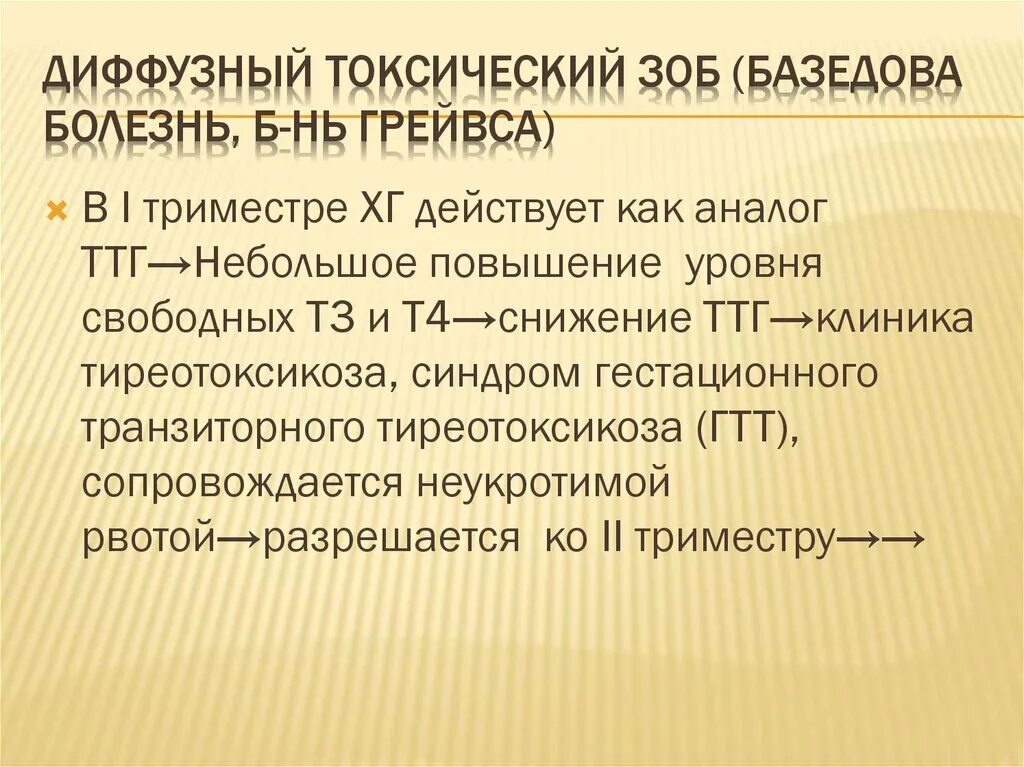 ДИФФУЗНЫЙ ТОКСИЧЕСКИЙ ЗОБ (БАЗЕДОВА БОЛЕЗНЬ, Б-НЬ ГРЕЙВСА)

В I триместре ХГ действует как аналог ТТГ→Небольшое повышение уровня свободных Т3 и Т4→снижение ТТГ→клиника тиреотоксикоза, синдром гестационного транзиторного тиреотоксикоза (ГТТ), сопровождается неукротимой рвотой→разрешается ко II триместру→→